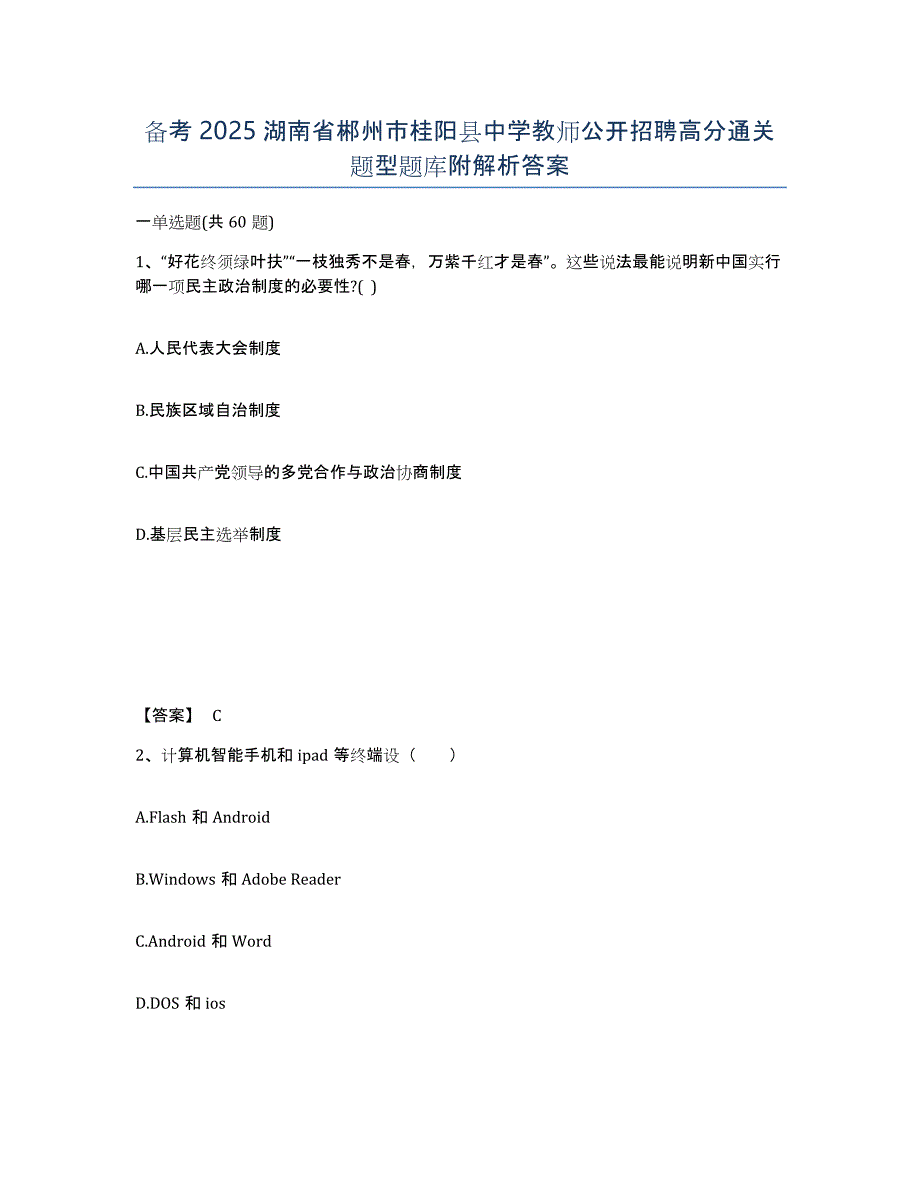 备考 2025 湖南省郴州市桂阳县中学教师公开招聘高分通关题型题库附解析答案

一单选题(共 60 题)

1、“好花终须绿叶扶”“一枝独秀不是春，万紫千红才是春”。这些说法最能说明新中国实行哪一项民主政治制度的必要性?( )

A.人民代表大会制度

B.民族区域自治制度

C.中国共产党领导的多党合作与政治协商制度

D.基层民主选举制度

【答案】 C

2、计算机智能手机和 ipad 等终端设（　　）

A.Flash 和 Android

B.Windows 和 Adobe Reader

C.Android 和 Word

D.DOS 和 ios